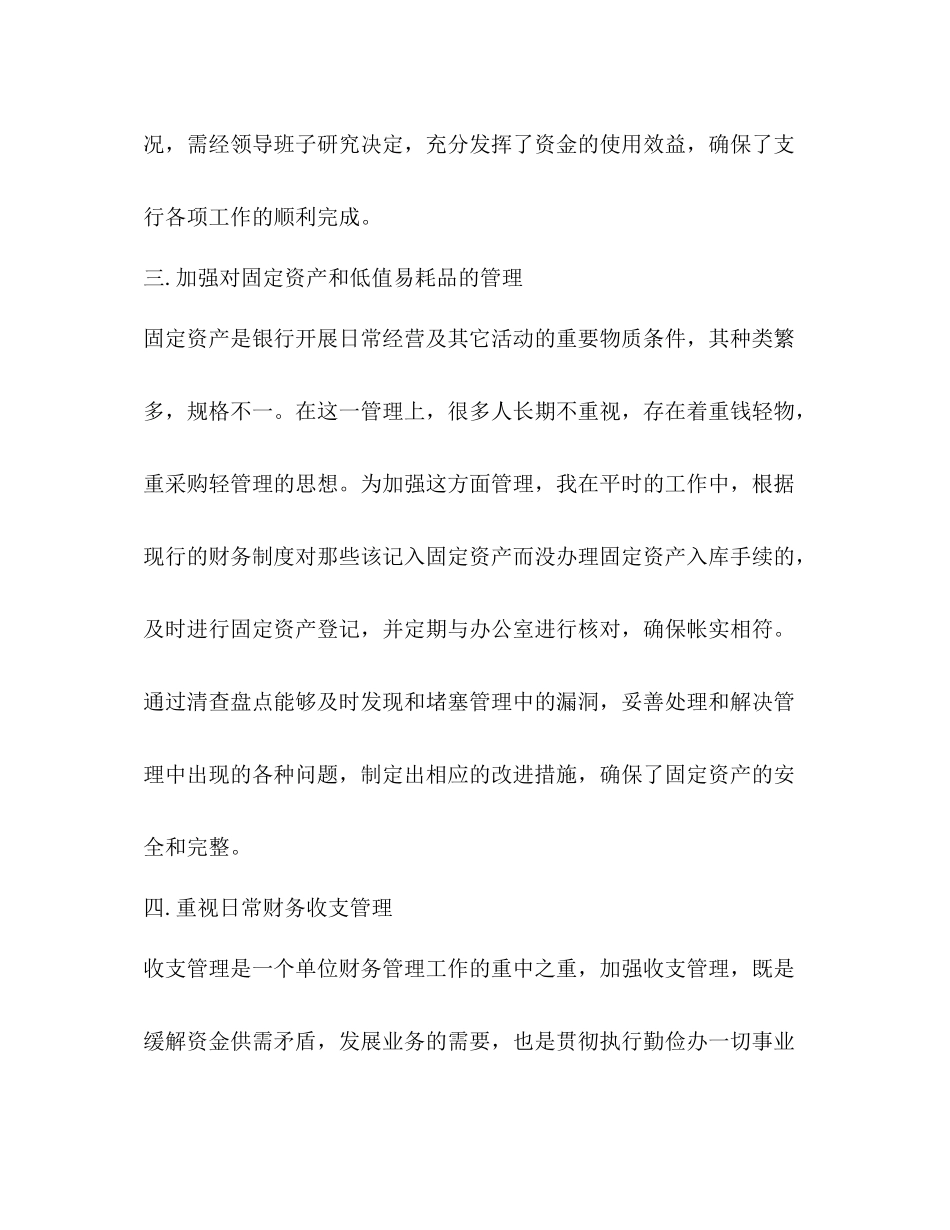 况，需经领导班子研究决定，充分发挥了资金的使用效益，确保了支行各项工作的顺利完成。

三. 加强对固定资产和低值易耗品的管理

固定资产是银行开展日常经营及其它活动的重要物质条件，其种类繁多，规格不一。在这一管理上，很多人长期不重视，存在着重钱轻物，重采购轻管理的思想。为加强这方面管理，我在平时的工作中，根据现行的财务制度对那些该记入固定资产而没办理固定资产入库手续的，及时进行固定资产登记，并定期与办公室进行核对，确保帐实相符。通过清查盘点能够及时发现和堵塞管理中的漏洞，妥善处理和解决管理中出现的各种问题，制定出相应的改进措施，确保了固定资产的安全和完整。

四. 重视日常财务收支管理

收支管理是一个单位财务管理工作的重中之重，加强收支管理，既是缓解资金供需矛盾，发展业务的需要，也是贯彻执行勤俭办一切事业